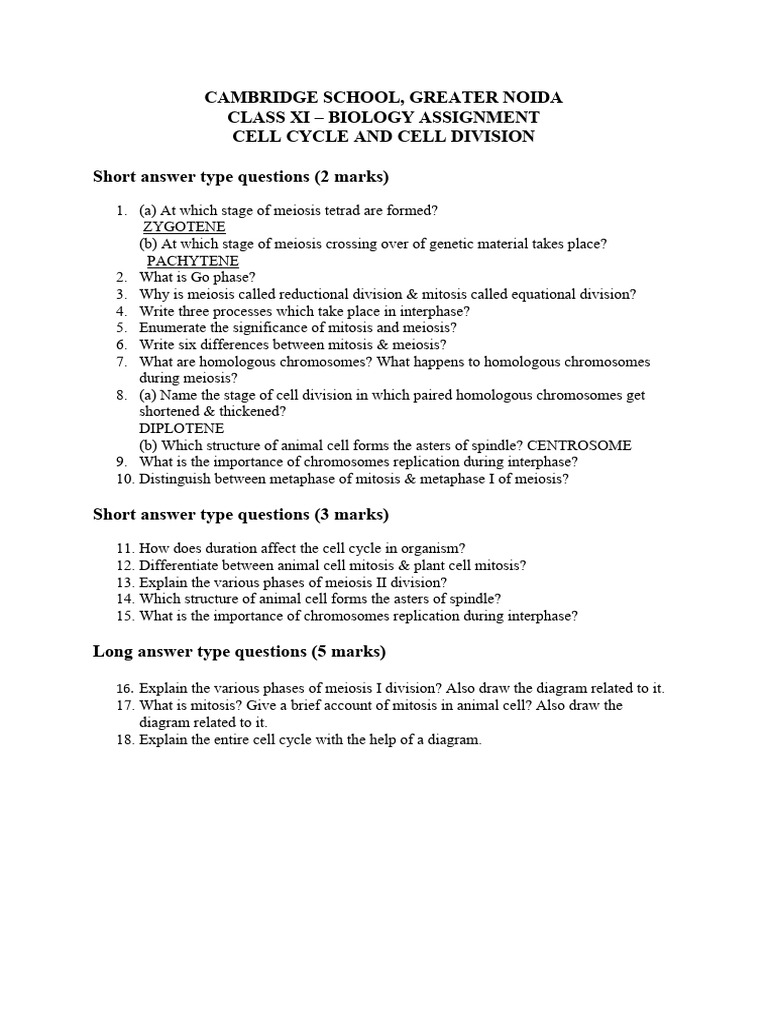 CAMBRIDGE SCHOOL, GREATER NOIDA
CLASS XI – BIOLOGY ASSIGNMENT
CELL CYCLE AND CELL DIVISION

Short answer type questions (2 marks)

1. (a) At which stage of meiosis tetrad are formed?
ZYGOTENE
(b) At which stage of meiosis crossing over of genetic material takes place?
PACHYTENE
2. What is Go phase?
3. Why is meiosis called reductional division & mitosis called equational division?
4. Write three processes which take place in interphase?
5. Enumerate the significance of mitosis and meiosis?
6. Write six differences between mitosis & meiosis?
7. What are homologous chromosomes? What happens to homologous chromosomes during meiosis?
8. (a) Name the stage of cell division in which paired homologous chromosomes get shortened & thickened?
DIPLOTENE
(b) Which structure of animal cell forms the asters of spindle? CENTROSOME
9. What is the importance of chromosomes replication during interphase?
10. Distinguish between metaphase of mitosis & metaphase I of meiosis?

Short answer type questions (3 marks)

11. How does duration affect the cell cycle in organism?
12. Differentiate between animal cell mitosis & plant cell mitosis?
13. Explain the various phases of meiosis II division?
14. Which structure of animal cell forms the asters of spindle?
15. What is the importance of chromosomes replication during interphase?

Long answer type questions (5 marks)

16. Explain the various phases of meiosis I division? Also draw the diagram related to it.
17. What is mitosis? Give a brief account of mitosis in animal cell? Also draw the diagram related to it.
18. Explain the entire cell cycle with the help of a diagram.